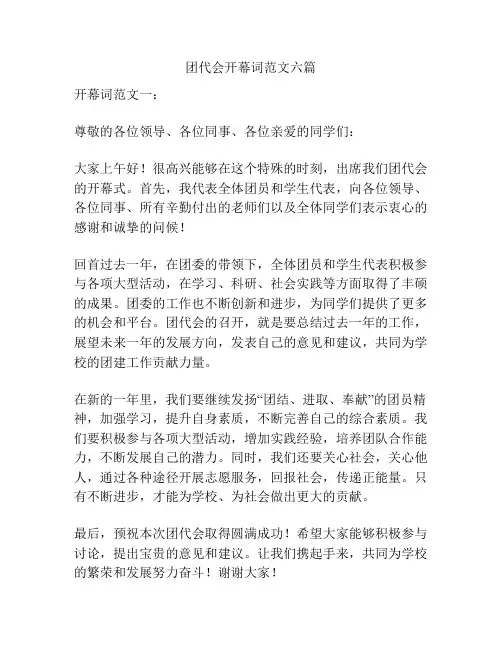 团代会开幕词范文六篇

开幕词范文一：

尊敬的各位领导、各位同事、各位亲爱的同学们：

大家上午好！很高兴能够在这个特殊的时刻，出席我们团代会的开幕式。首先，我代表全体团员和学生代表，向各位领导、各位同事、所有辛勤付出的老师们以及全体同学们表示衷心的感谢和诚挚的问候！

回首过去一年，在团委的带领下，全体团员和学生代表积极参与各项大型活动，在学习、科研、社会实践等方面取得了丰硕的成果。团委的工作也不断创新和进步，为同学们提供了更多的机会和平台。团代会的召开，就是要总结过去一年的工作，展望未来一年的发展方向，发表自己的意见和建议，共同为学校的团建工作贡献力量。

在新的一年里，我们要继续发扬“团结、进取、奉献”的团员精神，加强学习，提升自身素质，不断完善自己的综合素质。我们要积极参与各项大型活动，增加实践经验，培养团队合作能力，不断发展自己的潜力。同时，我们还要关心社会，关心他人，通过各种途径开展志愿服务，回报社会，传递正能量。只有不断进步，才能为学校、为社会做出更大的贡献。

最后，预祝本次团代会取得圆满成功！希望大家能够积极参与讨论，提出宝贵的意见和建议。让我们携起手来，共同为学校的繁荣和发展努力奋斗！谢谢大家！